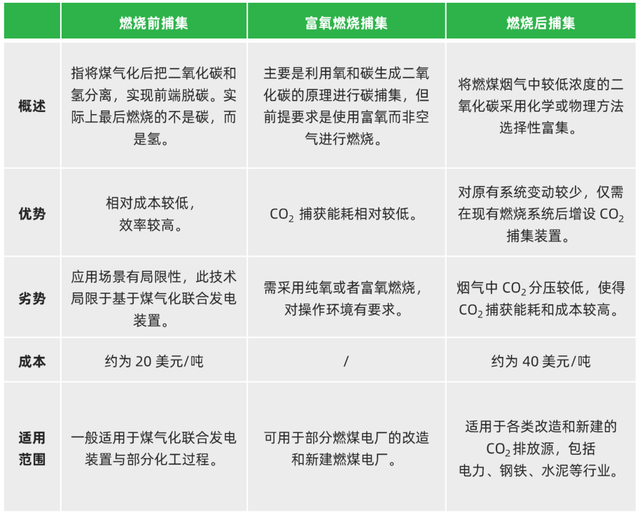 | | 燃烧前捕集 | 富氧燃烧捕集 | 燃烧后捕集 |
|---|---|---|---|
| 概述 | 指将煤气化后把二氧化碳和氢分离，实现前端脱碳。实际上最后燃烧的不是碳，而是氢。 | 主要是利用氧和碳生成二氧化碳的原理进行碳捕集，但前提要求是使用富氧而非空气进行燃烧。 | 将燃煤烟气中较低浓度的二氧化碳采用化学或物理方法选择性富集。 |
| 优势 | 相对成本较低，效率较高。 | $CO_2$ 捕获能耗相对较低。 | 对原有系统变动较少，仅需在现有燃烧系统后增设 $CO_2$ 捕集装置。 |
| 劣势 | 应用场景有局限性，此技术局限于基于煤气化联合发电装置。 | 需采用纯氧或者富氧燃烧，对操作环境有要求。 | 烟气中 $CO_2$ 分压较低，使得 $CO_2$ 捕获能耗和成本较高。 |
| 成本 | 约为 20 美元/吨 | / | 约为 40 美元/吨 |
| 适用范围 | 一般适用于煤气化联合发电装置与部分化工过程。 | 可用于部分燃煤电厂的改造和新建燃煤电厂。 | 适用于各类改造和新建的 $CO_2$ 排放源，包括电力、钢铁、水泥等行业。 |